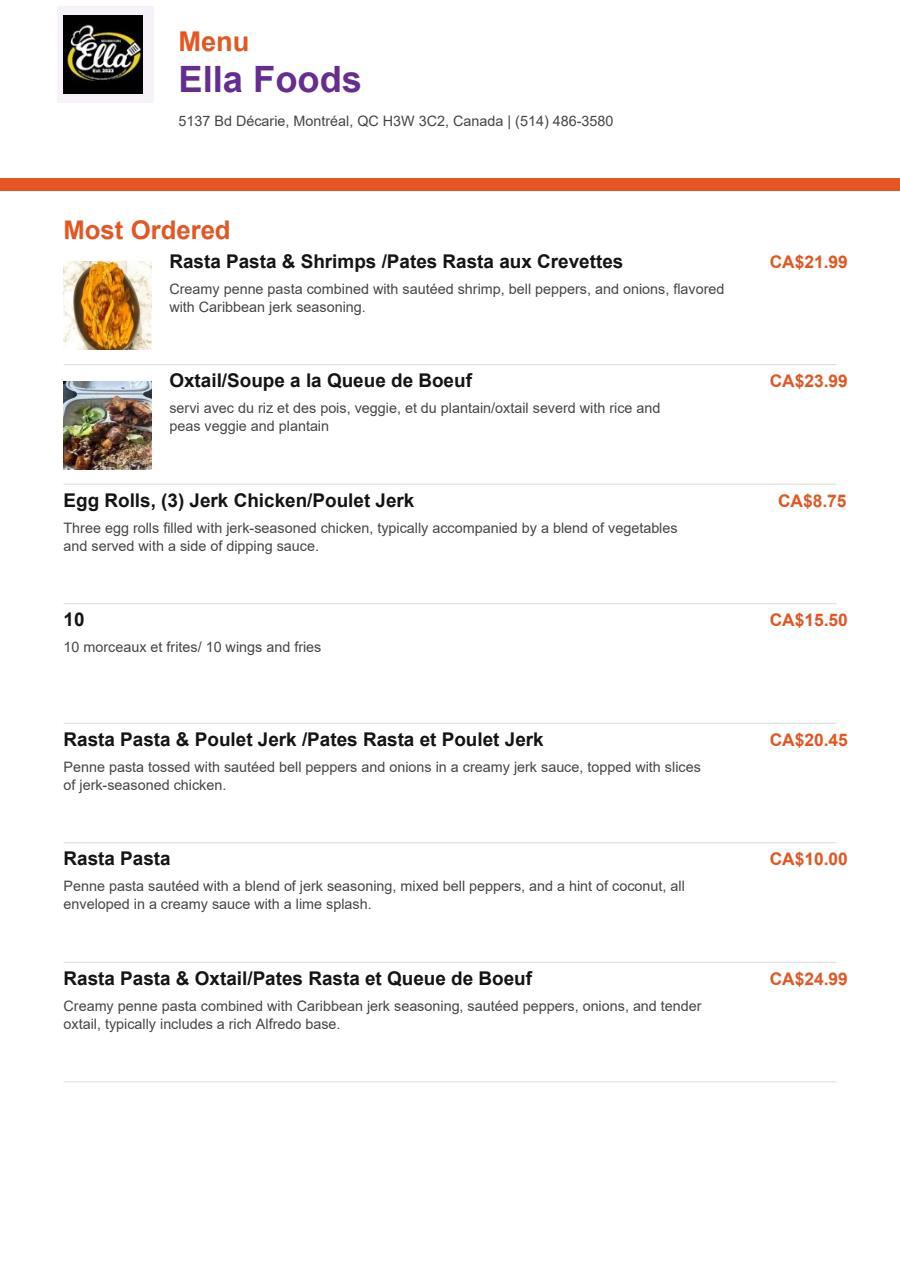 Ella
Est. 2023

Menu
Ella Foods
5137 Bd Décarie, Montréal, QC H3W 3C2, Canada | (514) 486-3580

Most Ordered

Rasta Pasta & Shrimps /Pates Rasta aux Crevettes
CA$21.99
Creamy penne pasta combined with sautéed shrimp, bell peppers, and onions, flavored with Caribbean jerk seasoning.

Oxtail/Soupe a la Queue de Boeuf
CA$23.99
servi avec du riz et des pois, veggie, et du plantain/oxtail severd with rice and peas veggie and plantain

Egg Rolls, (3) Jerk Chicken/Poulet Jerk
CA$8.75
Three egg rolls filled with jerk-seasoned chicken, typically accompanied by a blend of vegetables and served with a side of dipping sauce.

10
CA$15.50
10 morceaux et frites/ 10 wings and fries

Rasta Pasta & Poulet Jerk /Pates Rasta et Poulet Jerk
CA$20.45
Penne pasta tossed with sautéed bell peppers and onions in a creamy jerk sauce, topped with slices of jerk-seasoned chicken.

Rasta Pasta
CA$10.00
Penne pasta sautéed with a blend of jerk seasoning, mixed bell peppers, and a hint of coconut, all enveloped in a creamy sauce with a lime splash.

Rasta Pasta & Oxtail/Pates Rasta et Queue de Boeuf
CA$24.99
Creamy penne pasta combined with Caribbean jerk seasoning, sautéed peppers, onions, and tender oxtail, typically includes a rich Alfredo base.